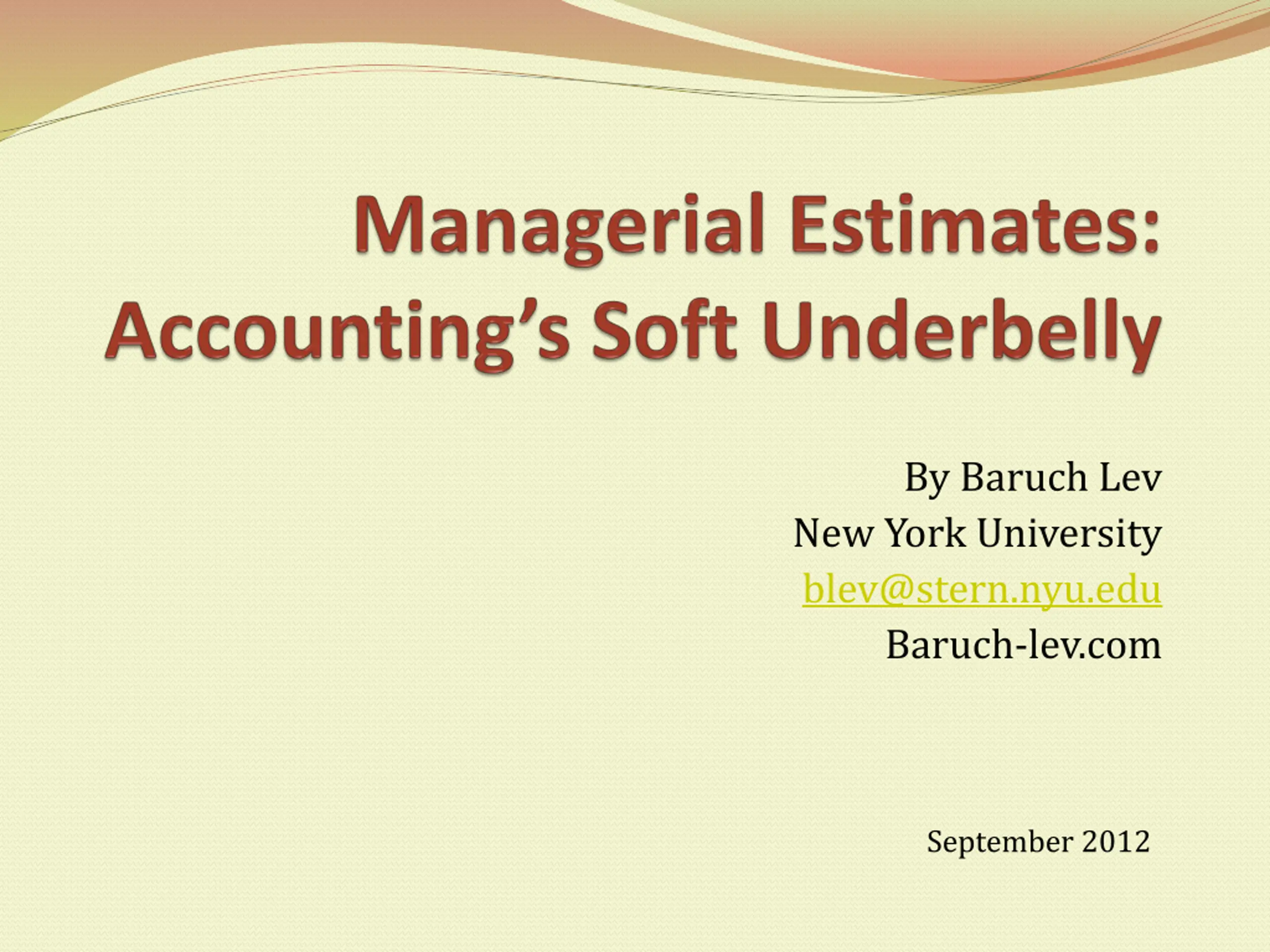 Managerial Estimates: Accounting’s Soft Underbelly

By Baruch Lev
New York University
blev@stern.nyu.edu
Baruch-lev.com

September 2012